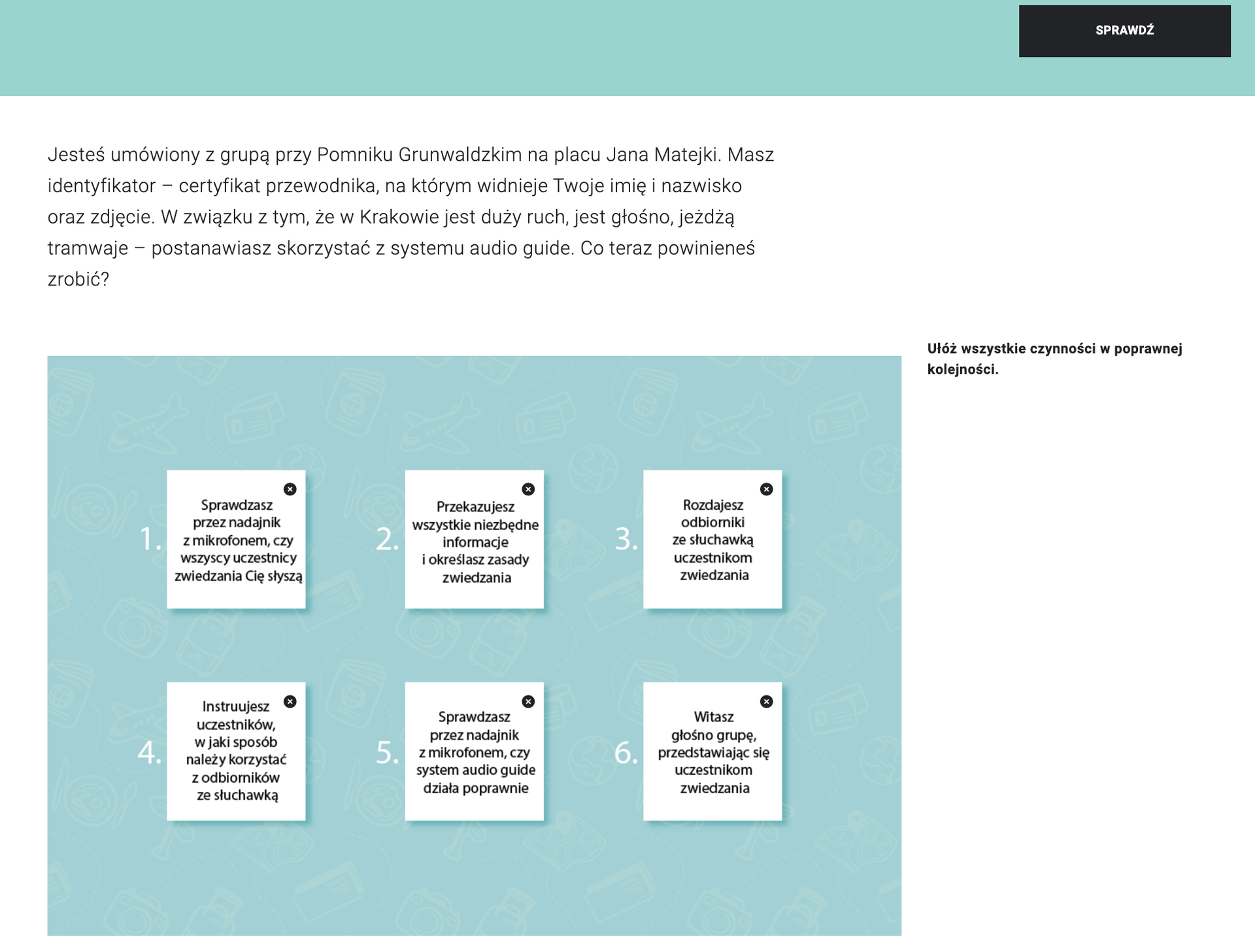 SPRAWDŹ

Jesteś umówiony z grupą przy Pomniku Grunwaldzkim na placu Jana Matejki. Masz identyfikator – certyfikat przewodnika, na którym widnieje Twoje imię i nazwisko oraz zdjęcie. W związku z tym, że w Krakowie jest duży ruch, jest głośno, jeżdżą tramwaje – postanawiasz skorzystać z systemu audio guide. Co teraz powinieneś zrobić?

Ułóż wszystkie czynności w poprawnej kolejności.

1. Sprawdzasz przez nadajnik z mikrofonem, czy wszyscy uczestnicy zwiedzania Cię słyszą

2. Przekazujesz wszystkie niezbędne informacje i określasz zasady zwiedzania

3. Rozdajesz odbiorniki ze słuchawką uczestnikom zwiedzania

4. Instruujesz uczestników, w jaki sposób należy korzystać z odbiorników ze słuchawką

5. Sprawdzasz przez nadajnik z mikrofonem, czy system audio guide działa poprawnie

6. Witasz głośno grupę, przedstawiając się uczestnikom zwiedzania